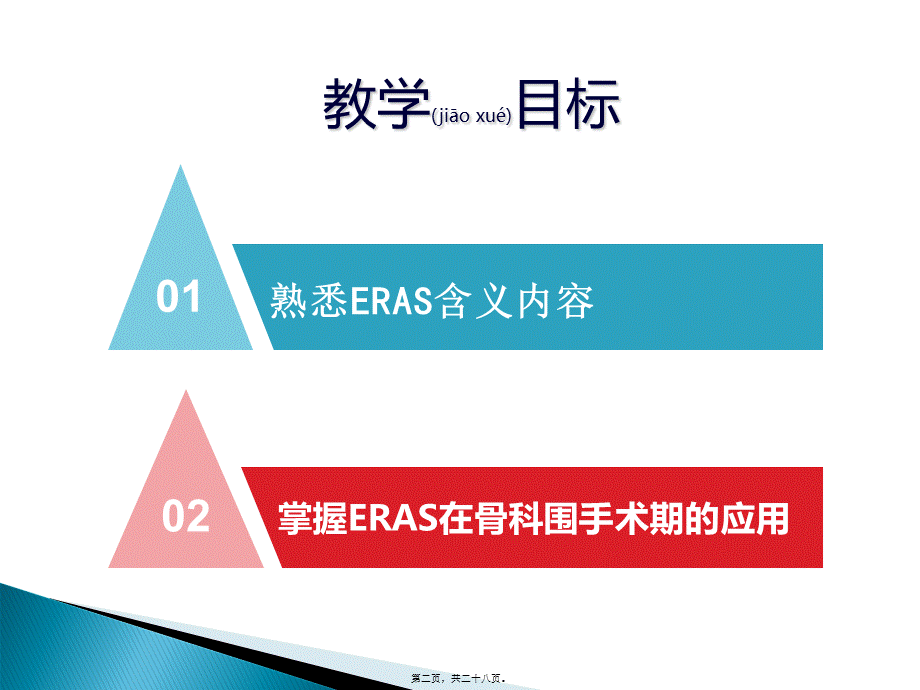 教学(jiāo xué)目标

01

熟悉ERAS含义内容

02

掌握ERAS在骨科围手术期的应用

第二页，共二十八页。